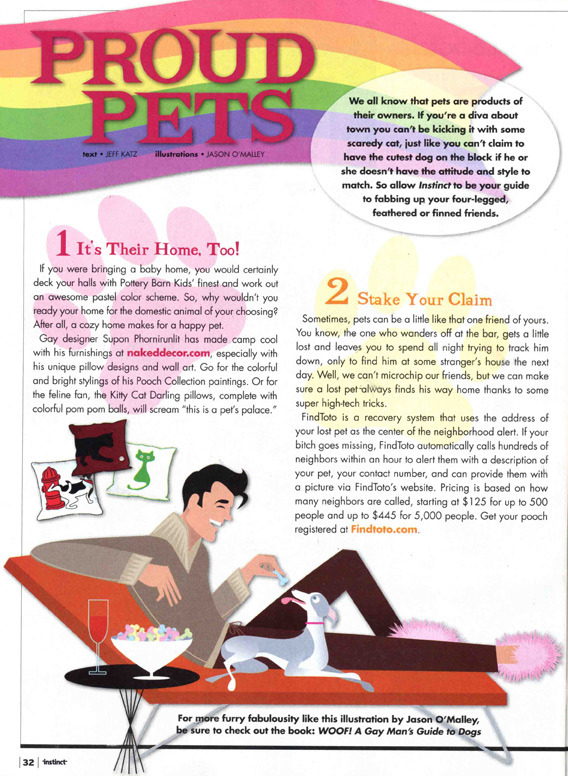 PROUD PETS

text • JEFF KATZ illustrations • JASON O'MALLEY

We all know that pets are products of their owners. If you're a diva about town you can't be kicking it with some scaredy cat, just like you can't claim to have the cutest dog on the block if he or she doesn't have the attitude and style to match. So allow Instinct to be your guide to fabbing up your four-legged, feathered or finned friends.

1 It's Their Home, Too!

If you were bringing a baby home, you would certainly deck your halls with Pottery Barn Kids' finest and work out an awesome pastel color scheme. So, why wouldn't you ready your home for the domestic animal of your choosing? After all, a cozy home makes for a happy pet.

Gay designer Supon Phornirunlit has made camp cool with his furnishings at nakeddecor.com, especially with his unique pillow designs and wall art. Go for the colorful and bright stylings of his Pooch Collection paintings. Or for the feline fan, the Kitty Cat Darling pillows, complete with colorful pom pom balls, will scream "this is a pet's palace."

2 Stake Your Claim

Sometimes, pets can be a little like that one friend of yours. You know, the one who wanders off at the bar, gets a little lost and leaves you to spend all night trying to track him down, only to find him at some stranger's house the next day. Well, we can't microchip our friends, but we can make sure a lost pet always finds his way home thanks to some super high-tech tricks.

FindToto is a recovery system that uses the address of your lost pet as the center of the neighborhood alert. If your bitch goes missing, FindToto automatically calls hundreds of neighbors within an hour to alert them with a description of your pet, your contact number, and can provide them with a picture via FindToto's website. Pricing is based on how many neighbors are called, starting at $125 for up to 500 people and up to $445 for 5,000 people. Get your pooch registered at Findtoto.com.

For more furry fabulousity like this illustration by Jason O'Malley, be sure to check out the book: WOOF! A Gay Man's Guide to Dogs

32 | instinct